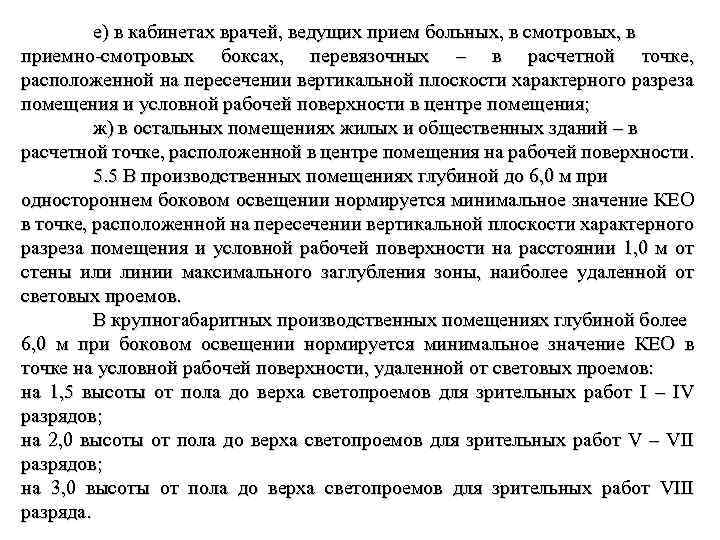 е) в кабинетах врачей, ведущих прием больных, в смотровых, в приемно-смотровых боксах, перевязочных – в расчетной точке, расположенной на пересечении вертикальной плоскости характерного разреза помещения и условной рабочей поверхности в центре помещения;

ж) в остальных помещениях жилых и общественных зданий – в расчетной точке, расположенной в центре помещения на рабочей поверхности.

5.5 В производственных помещениях глубиной до 6,0 м при одностороннем боковом освещении нормируется минимальное значение КЕО в точке, расположенной на пересечении вертикальной плоскости характерного разреза помещения и условной рабочей поверхности на расстоянии 1,0 м от стены или линии максимального заглубления зоны, наиболее удаленной от световых проемов.

В крупногабаритных производственных помещениях глубиной более 6,0 м при боковом освещении нормируется минимальное значение КЕО в точке на условной рабочей поверхности, удаленной от световых проемов:
на 1,5 высоты от пола до верха светопроемов для зрительных работ I – IV разрядов;
на 2,0 высоты от пола до верха светопроемов для зрительных работ V – VII разрядов;
на 3,0 высоты от пола до верха светопроемов для зрительных работ VIII разряда.